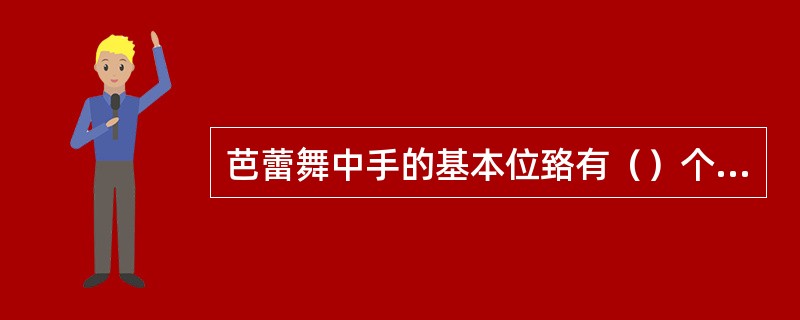 芭蕾舞中手的基本位臵有（）个...